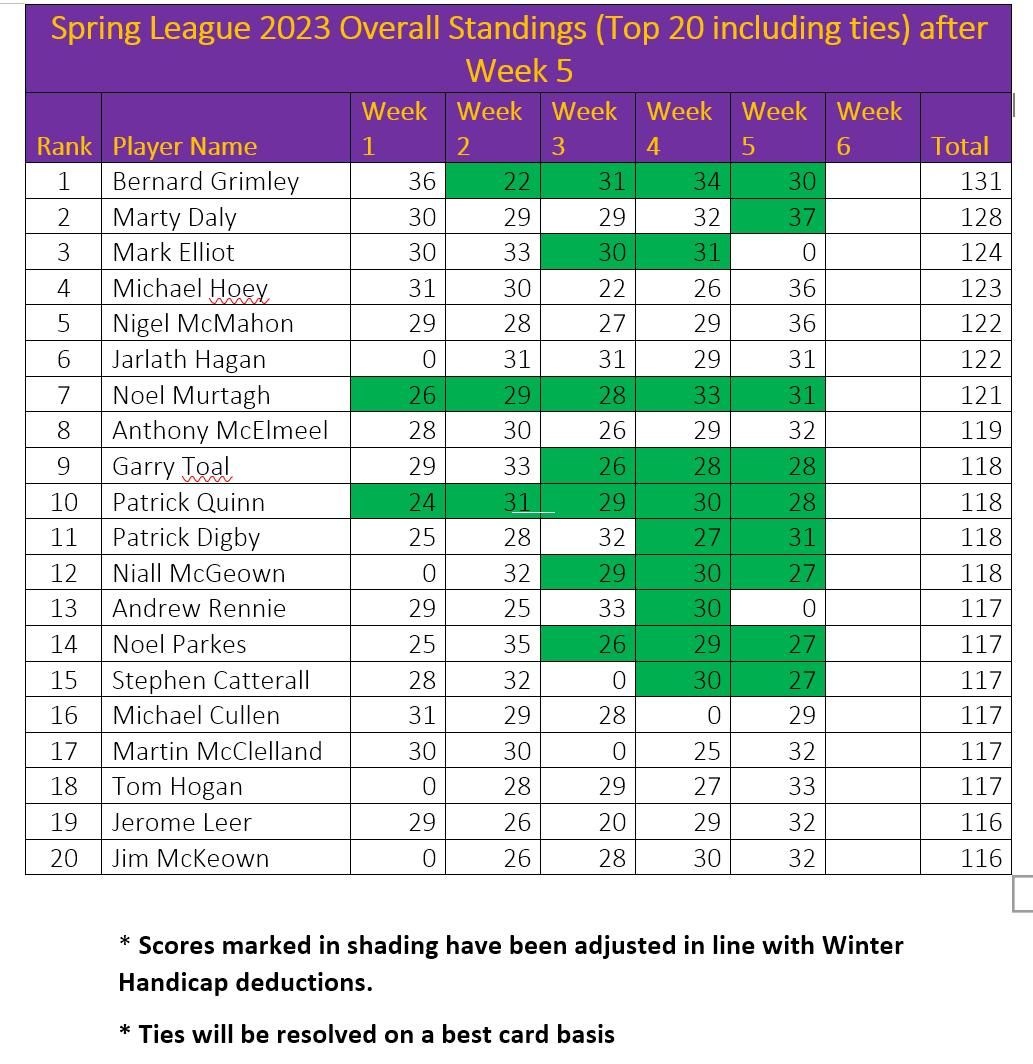 Spring League 2023 Overall Standings (Top 20 including ties) after Week 5

| Rank | Player Name | Week 1 | Week 2 | Week 3 | Week 4 | Week 5 | Week 6 | Total |
|---|---|---|---|---|---|---|---|---|
| 1 | Bernard Grimley | 36 | 22 | 31 | 34 | 30 | | 131 |
| 2 | Marty Daly | 30 | 29 | 29 | 32 | 37 | | 128 |
| 3 | Mark Elliot | 30 | 33 | 30 | 31 | 0 | | 124 |
| 4 | Michael Hoey | 31 | 30 | 22 | 26 | 36 | | 123 |
| 5 | Nigel McMahon | 29 | 28 | 27 | 29 | 36 | | 122 |
| 6 | Jarlath Hagan | 0 | 31 | 31 | 29 | 31 | | 122 |
| 7 | Noel Murtagh | 26 | 29 | 28 | 33 | 31 | | 121 |
| 8 | Anthony McElmeel | 28 | 30 | 26 | 29 | 32 | | 119 |
| 9 | Garry Toal | 29 | 33 | 26 | 28 | 28 | | 118 |
| 10 | Patrick Quinn | 24 | 31 | 29 | 30 | 28 | | 118 |
| 11 | Patrick Digby | 25 | 28 | 32 | 27 | 31 | | 118 |
| 12 | Niall McGeown | 0 | 32 | 29 | 30 | 27 | | 118 |
| 13 | Andrew Rennie | 29 | 25 | 33 | 30 | 0 | | 117 |
| 14 | Noel Parkes | 25 | 35 | 26 | 29 | 27 | | 117 |
| 15 | Stephen Catterall | 28 | 32 | 0 | 30 | 27 | | 117 |
| 16 | Michael Cullen | 31 | 29 | 28 | 0 | 29 | | 117 |
| 17 | Martin McClelland | 30 | 30 | 0 | 25 | 32 | | 117 |
| 18 | Tom Hogan | 0 | 28 | 29 | 27 | 33 | | 117 |
| 19 | Jerome Leer | 29 | 26 | 20 | 29 | 32 | | 116 |
| 20 | Jim McKeown | 0 | 26 | 28 | 30 | 32 | | 116 |

* Scores marked in shading have been adjusted in line with Winter Handicap deductions.

* Ties will be resolved on a best card basis